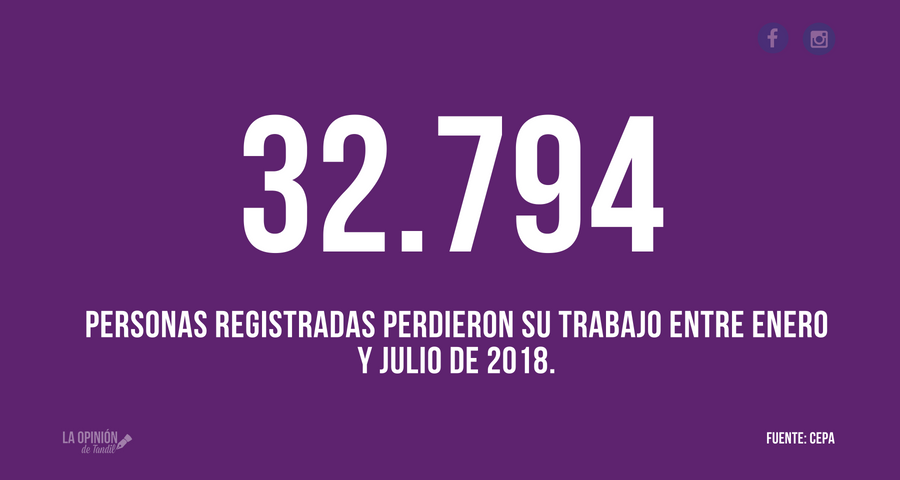 32.794

PERSONAS REGISTRADAS PERDIERON SU TRABAJO ENTRE ENERO Y JULIO DE 2018.

LA OPINIÓN de Tandil

FUENTE: CEPA